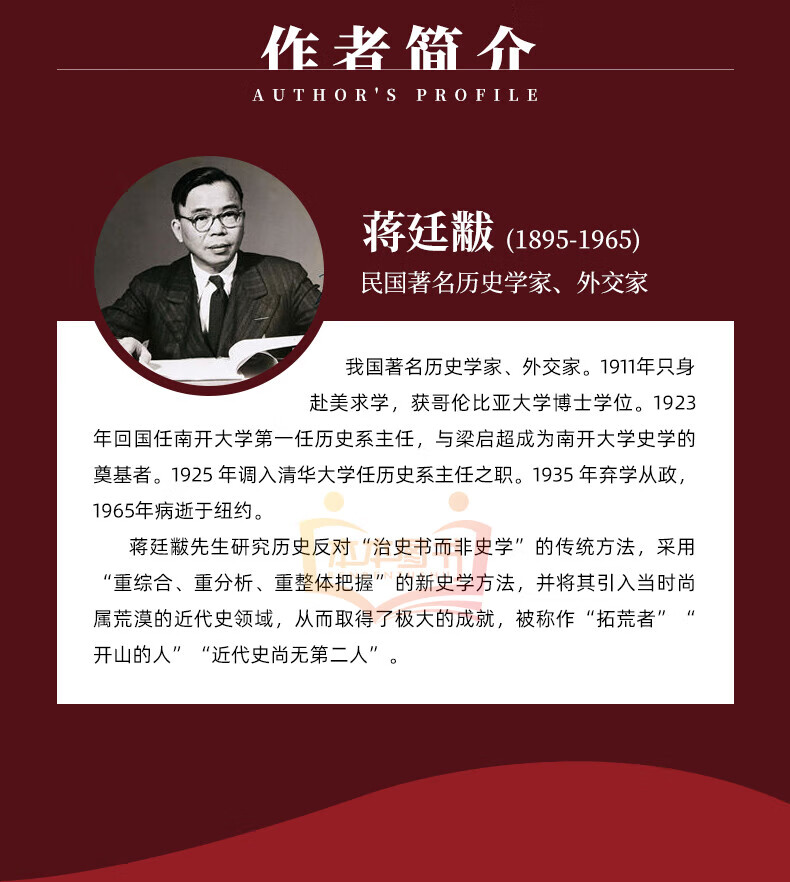 作者简介

AUTHOR'S PROFILE

蒋廷黻 (1895-1965)

民国著名历史学家、外交家

我国著名历史学家、外交家。1911年只身赴美求学，获哥伦比亚大学博士学位。1923年回国任南开大学第一任历史系主任，与梁启超成为南开大学史学的奠基者。1925 年调入清华大学任历史系主任之职。1935 年弃学从政，1965年病逝于纽约。

蒋廷黻先生研究历史反对“治史书而非史学”的传统方法，采用“重综合、重分析、重整体把握”的新史学方法，并将其引入当时尚属荒漠的近代史领域，从而取得了极大的成就，被称作“拓荒者”“开山的人”“近代史尚无第二人”。